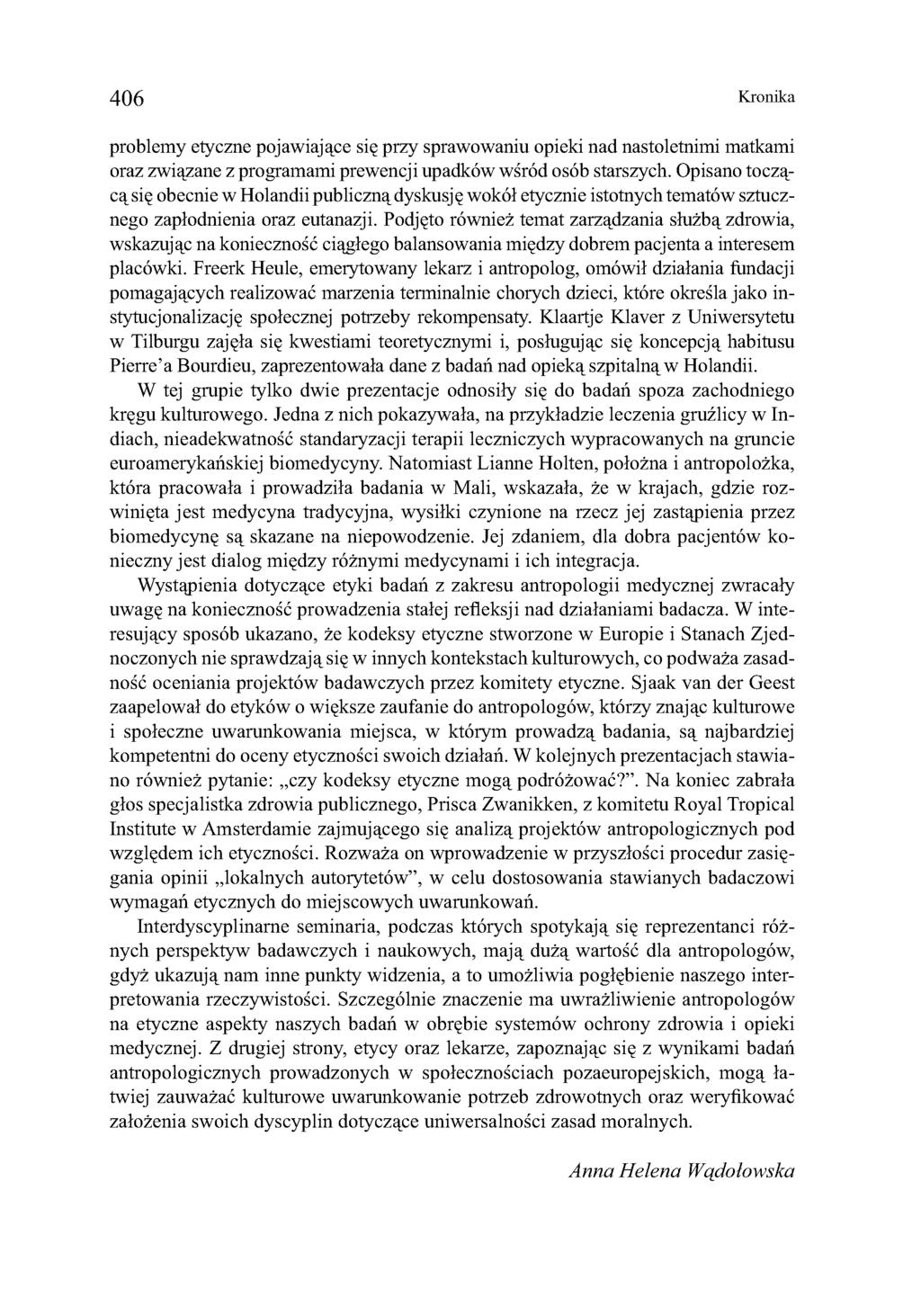 406 Kronika

problemy etyczne pojawiające się przy sprawowaniu opieki nad nastoletnimi matkami oraz związane z programami prewencji upadków wśród osób starszych. Opisano toczącą się obecnie w Holandii publiczną dyskusję wokół etycznie istotnych tematów sztucznego zapłodnienia oraz eutanazji. Podjęto również temat zarządzania służbą zdrowia, wskazując na konieczność ciągłego balansowania między dobrem pacjenta a interesem placówki. Freerk Heule, emerytowany lekarz i antropolog, omówił działania fundacji pomagających realizować marzenia terminalnie chorych dzieci, które określa jako instytucjonalizację społecznej potrzeby rekompensaty. Klaartje Klaver z Uniwersytetu w Tilburgu zajęła się kwestiami teoretycznymi i, posługując się koncepcją habitusu Pierre'a Bourdieu, zaprezentowała dane z badań nad opieką szpitalną w Holandii.

W tej grupie tylko dwie prezentacje odnosiły się do badań spoza zachodniego kręgu kulturowego. Jedna z nich pokazywała, na przykładzie leczenia gruźlicy w Indiach, nieadekwatność standaryzacji terapii leczniczych wypracowanych na gruncie euroamerykańskiej biomedycyny. Natomiast Lianne Holten, położna i antropolożka, która pracowała i prowadziła badania w Mali, wskazała, że w krajach, gdzie rozwinięta jest medycyna tradycyjna, wysiłki czynione na rzecz jej zastąpienia przez biomedycynę są skazane na niepowodzenie. Jej zdaniem, dla dobra pacjentów konieczny jest dialog między różnymi medycynami i ich integracja.

Wystąpienia dotyczące etyki badań z zakresu antropologii medycznej zwracały uwagę na konieczność prowadzenia stałej refleksji nad działaniami badacza. W interesujący sposób ukazano, że kodeksy etyczne stworzone w Europie i Stanach Zjednoczonych nie sprawdzają się w innych kontekstach kulturowych, co podważa zasadność oceniania projektów badawczych przez komitety etyczne. Sjaak van der Geest zaapelował do etyków o większe zaufanie do antropologów, którzy znając kulturowe i społeczne uwarunkowania miejsca, w którym prowadzą badania, są najbardziej kompetentni do oceny etyczności swoich działań. W kolejnych prezentacjach stawiano również pytanie: „czy kodeksy etyczne mogą podróżować?". Na koniec zabrała głos specjalistka zdrowia publicznego, Prisca Zwanikken, z komitetu Royal Tropical Institute w Amsterdamie zajmującego się analizą projektów antropologicznych pod względem ich etyczności. Rozważa on wprowadzenie w przyszłości procedur zasięgania opinii „lokalnych autorytetów", w celu dostosowania stawianych badaczowi wymagań etycznych do miejscowych uwarunkowań.

Interdyscyplinarne seminaria, podczas których spotykają się reprezentanci różnych perspektyw badawczych i naukowych, mają dużą wartość dla antropologów, gdyż ukazują nam inne punkty widzenia, a to umożliwia pogłębienie naszego interpretowania rzeczywistości. Szczególnie znaczenie ma uwrażliwienie antropologów na etyczne aspekty naszych badań w obrębie systemów ochrony zdrowia i opieki medycznej. Z drugiej strony, etycy oraz lekarze, zapoznając się z wynikami badań antropologicznych prowadzonych w społecznościach pozaeuropejskich, mogą łatwiej zauważać kulturowe uwarunkowanie potrzeb zdrowotnych oraz weryfikować założenia swoich dyscyplin dotyczące uniwersalności zasad moralnych.

Anna Helena Wądołowska